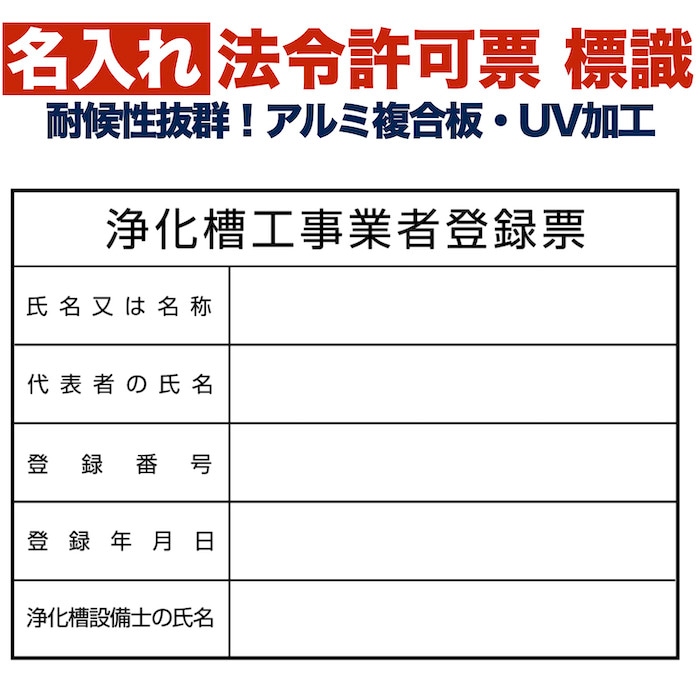 名入れ 法令許可票 標識

耐候性抜群！アルミ複合板・UV加工

浄化槽工事業者登録票

氏名又は名称

代表者の氏名

登録番号

登録年月日

浄化槽設備士の氏名